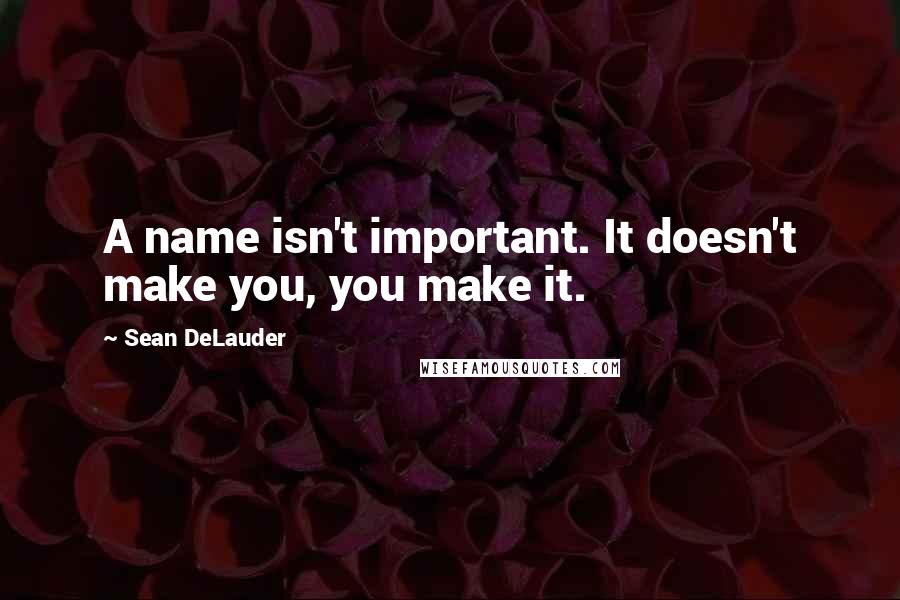 A name isn't important. It doesn't make you, you make it.

~ Sean DeLauder

WISEFAMOUSQUOTES.COM